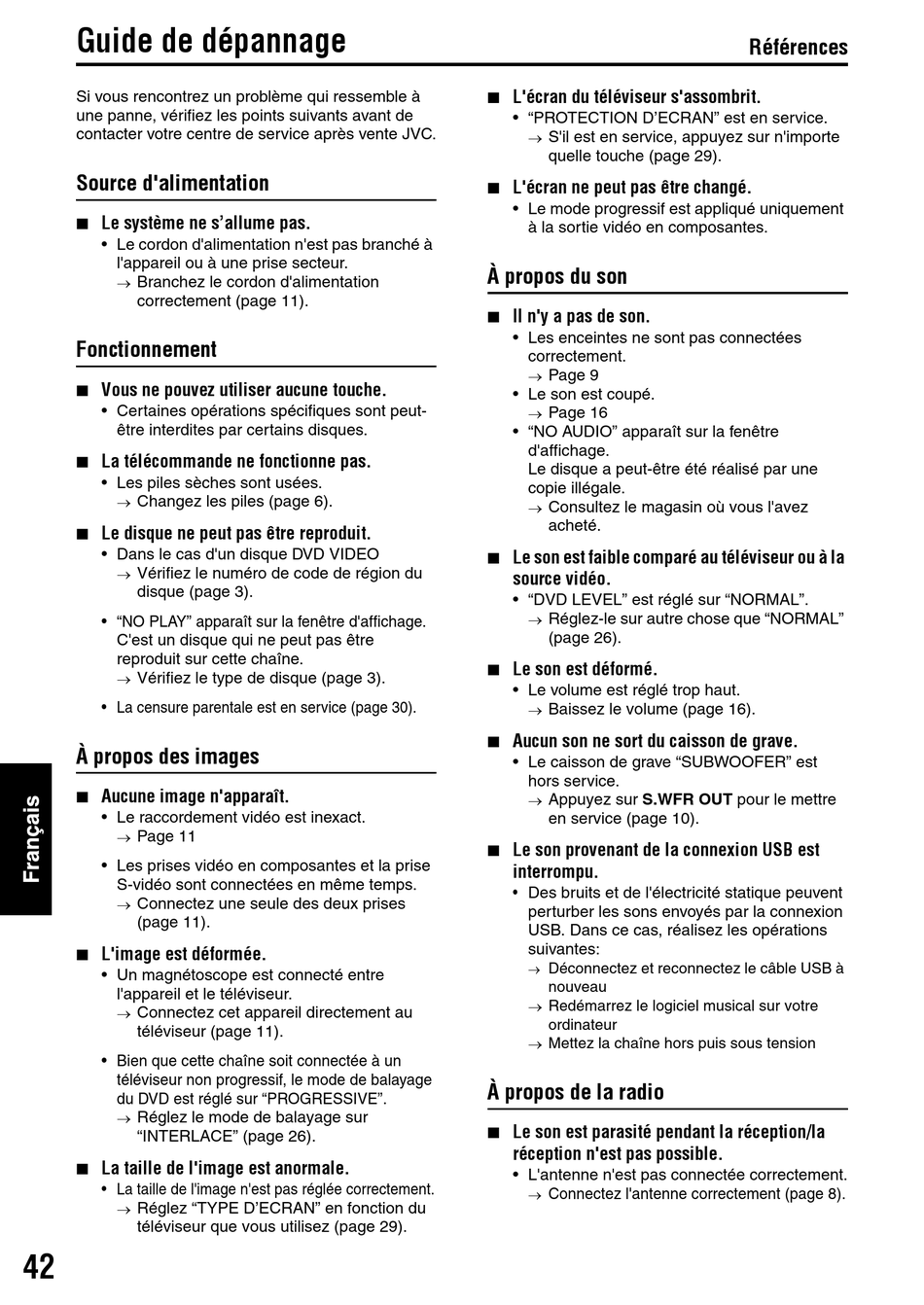 Guide de dépannage

Références

Si vous rencontrez un problème qui ressemble à une panne, vérifiez les points suivants avant de contacter votre centre de service après vente JVC.

Source d'alimentation

■ Le système ne s'allume pas.
• Le cordon d'alimentation n'est pas branché à l'appareil ou à une prise secteur.
→ Branchez le cordon d'alimentation correctement (page 11).

Fonctionnement

■ Vous ne pouvez utiliser aucune touche.
• Certaines opérations spécifiques sont peut-être interdites par certains disques.

■ La télécommande ne fonctionne pas.
• Les piles sèches sont usées.
→ Changez les piles (page 6).

■ Le disque ne peut pas être reproduit.
• Dans le cas d'un disque DVD VIDEO
→ Vérifiez le numéro de code de région du disque (page 3).
• "NO PLAY" apparaît sur la fenêtre d'affichage. C'est un disque qui ne peut pas être reproduit sur cette chaîne.
→ Vérifiez le type de disque (page 3).
• La censure parentale est en service (page 30).

À propos des images

■ Aucune image n'apparaît.
• Le raccordement vidéo est inexact.
→ Page 11
• Les prises vidéo en composantes et la prise S-vidéo sont connectées en même temps.
→ Connectez une seule des deux prises (page 11).

■ L'image est déformée.
• Un magnétoscope est connecté entre l'appareil et le téléviseur.
→ Connectez cet appareil directement au téléviseur (page 11).
• Bien que cette chaîne soit connectée à un téléviseur non progressif, le mode de balayage du DVD est réglé sur "PROGRESSIVE".
→ Réglez le mode de balayage sur "INTERLACE" (page 26).

■ La taille de l'image est anormale.
• La taille de l'image n'est pas réglée correctement.
→ Réglez "TYPE D'ECRAN" en fonction du téléviseur que vous utilisez (page 29).

■ L'écran du téléviseur s'assombrit.
• "PROTECTION D'ECRAN" est en service.
→ S'il est en service, appuyez sur n'importe quelle touche (page 29).

■ L'écran ne peut pas être changé.
• Le mode progressif est appliqué uniquement à la sortie vidéo en composantes.

À propos du son

■ Il n'y a pas de son.
• Les enceintes ne sont pas connectées correctement.
→ Page 9
• Le son est coupé.
→ Page 16
• "NO AUDIO" apparaît sur la fenêtre d'affichage.
Le disque a peut-être été réalisé par une copie illégale.
→ Consultez le magasin où vous l'avez acheté.

■ Le son est faible comparé au téléviseur ou à la source vidéo.
• "DVD LEVEL" est réglé sur "NORMAL".
→ Réglez-le sur autre chose que "NORMAL" (page 26).

■ Le son est déformé.
• Le volume est réglé trop haut.
→ Baissez le volume (page 16).

■ Aucun son ne sort du caisson de grave.
• Le caisson de grave "SUBWOOFER" est hors service.
→ Appuyez sur S.WFR OUT pour le mettre en service (page 10).

■ Le son provenant de la connexion USB est interrompu.
• Des bruits et de l'électricité statique peuvent perturber les sons envoyés par la connexion USB. Dans ce cas, réalisez les opérations suivantes:
→ Déconnectez et reconnectez le câble USB à nouveau
→ Redémarrez le logiciel musical sur votre ordinateur
→ Mettez la chaîne hors puis sous tension

À propos de la radio

■ Le son est parasité pendant la réception/la réception n'est pas possible.
• L'antenne n'est pas connectée correctement.
→ Connectez l'antenne correctement (page 8).

Français

42